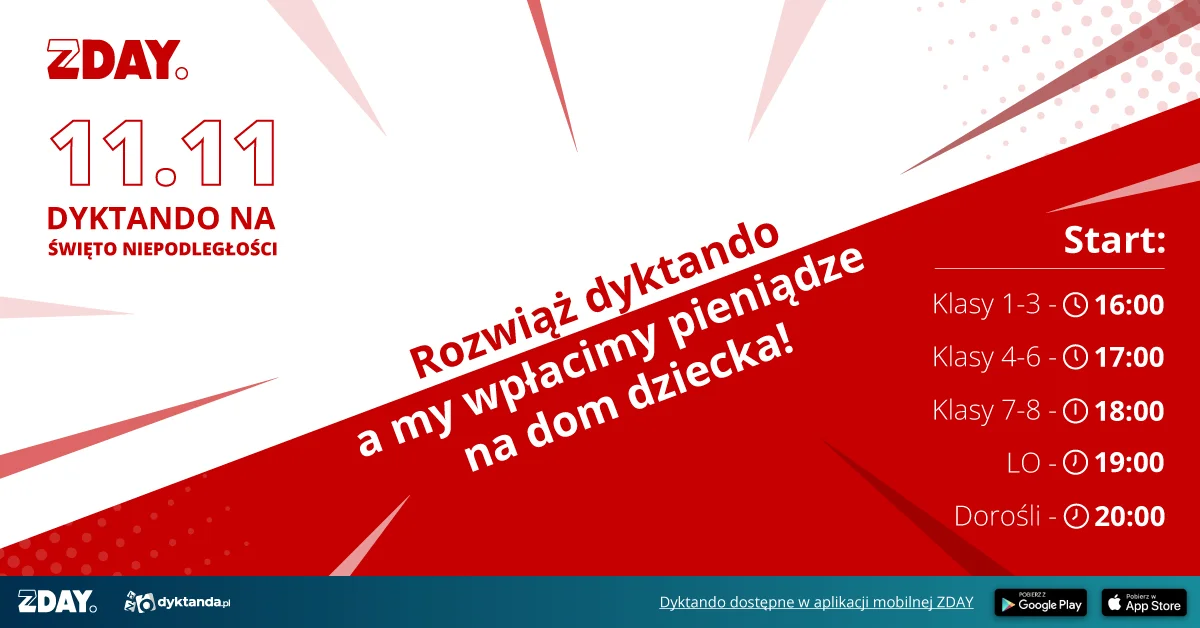 ZDAY

11.11

DYKTANDO NA ŚWIĘTO NIEPODLEGŁOŚCI

Rozwiąż dyktando a my wpłacimy pieniądze na dom dziecka!

Start:

Klasy 1-3 - 16:00

Klasy 4-6 - 17:00

Klasy 7-8 - 18:00

LO - 19:00

Dorośli - 20:00

ZDAY dyktanda.pl

Dyktando dostępne w aplikacji mobilnej ZDAY

POBIERZ Z Google Play

Pobierz w App Store